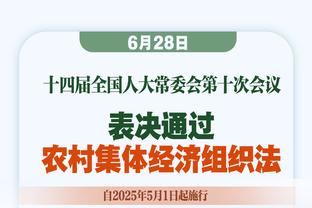 6月28日

十四届全国人大常委会第十次会议

表决通过
农村集体经济组织法

自2025年5月1日起施行